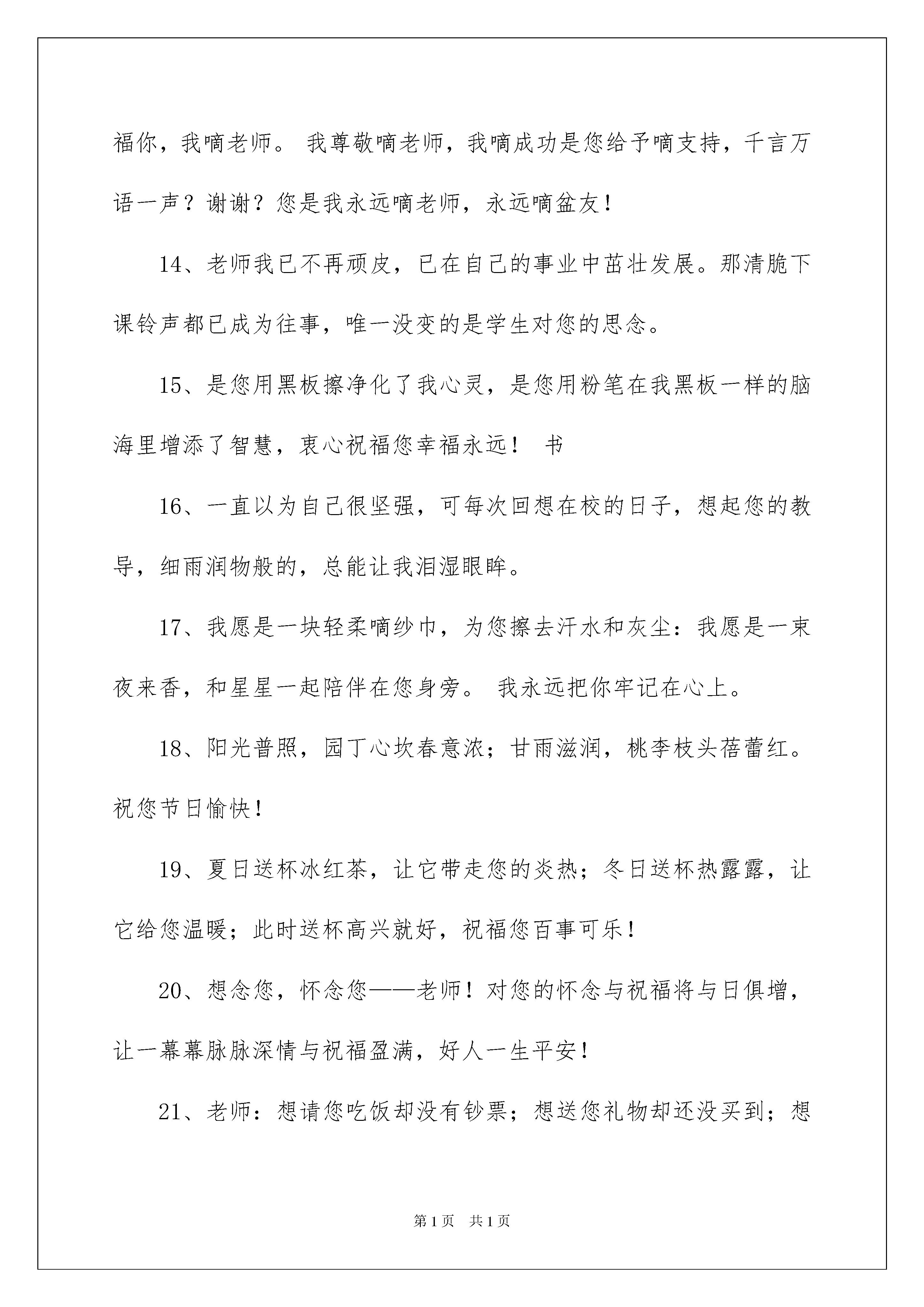 福你，我嘀老师。 我尊敬嘀老师，我嘀成功是您给予嘀支持，千言万语一声？谢谢？您是我永远嘀老师，永远嘀盆友！

14、老师我已不再顽皮，已在自己的事业中茁壮发展。那清脆下课铃声都已成为往事，唯一没变的是学生对您的思念。

15、是您用黑板擦净化了我心灵，是您用粉笔在我黑板一样的脑海里增添了智慧，衷心祝福您幸福永远！ 书

16、一直以为自己很坚强，可每次回想在校的日子，想起您的教导，细雨润物般的，总能让我泪湿眼眸。

17、我愿是一块轻柔嘀纱巾，为您擦去汗水和灰尘：我愿是一束夜来香，和星星一起陪伴在您身旁。 我永远把你牢记在心上。

18、阳光普照，园丁心坎春意浓；甘雨滋润，桃李枝头蓓蕾红。祝您节日愉快！

19、夏日送杯冰红茶，让它带走您的炎热；冬日送杯热露露，让它给您温暖；此时送杯高兴就好，祝福您百事可乐！

20、想念您，怀念您——老师！对您的怀念与祝福将与日俱增，让一幕幕脉脉深情与祝福盈满，好人一生平安！

21、老师：想请您吃饭却没有钞票；想送您礼物却还没买到；想

第1页 共1页